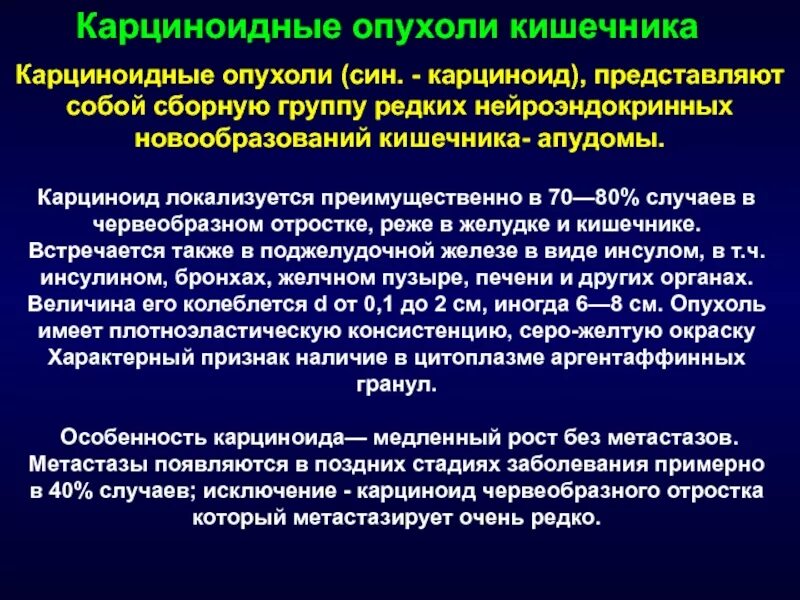 Карциноидные опухоли кишечника

Карциноидные опухоли (син. - карциноид), представляют собой сборную группу редких нейроэндокринных новообразований кишечника- апудомы.

Карциноид локализуется преимущественно в 70—80% случаев в червеобразном отростке, реже в желудке и кишечнике. Встречается также в поджелудочной железе в виде инсулом, в т.ч. инсулином, бронхах, желчном пузыре, печени и других органах. Величина его колеблется d от 0,1 до 2 см, иногда 6—8 см. Опухоль имеет плотноэластическую консистенцию, серо-желтую окраску Характерный признак наличие в цитоплазме аргентаффинных гранул.

Особенность карциноида— медленный рост без метастазов. Метастазы появляются в поздних стадиях заболевания примерно в 40% случаев; исключение - карциноид червеобразного отростка который метастазирует очень редко.